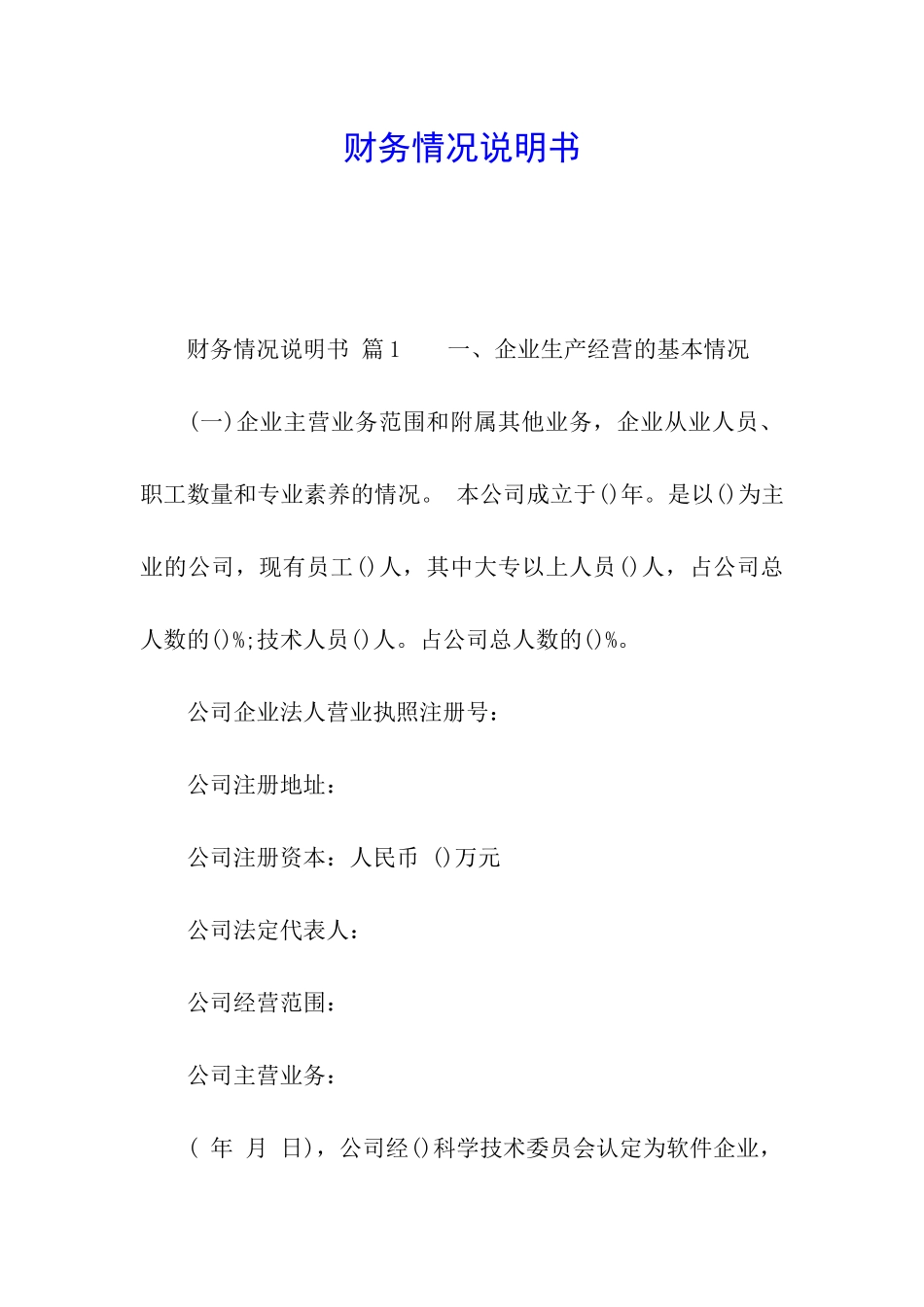 财务情况说明书

财务情况说明书 篇1 一、企业生产经营的基本情况

(一)企业主营业务范围和附属其他业务，企业从业人员、职工数量和专业素养的情况。 本公司成立于()年。是以()为主业的公司，现有员工()人，其中大专以上人员()人，占公司总人数的()%;技术人员()人。占公司总人数的()%。

公司企业法人营业执照注册号：

公司注册地址：

公司注册资本：人民币 ()万元

公司法定代表人：

公司经营范围：

公司主营业务：

( 年 月 日)，公司经()科学技术委员会认定为软件企业，